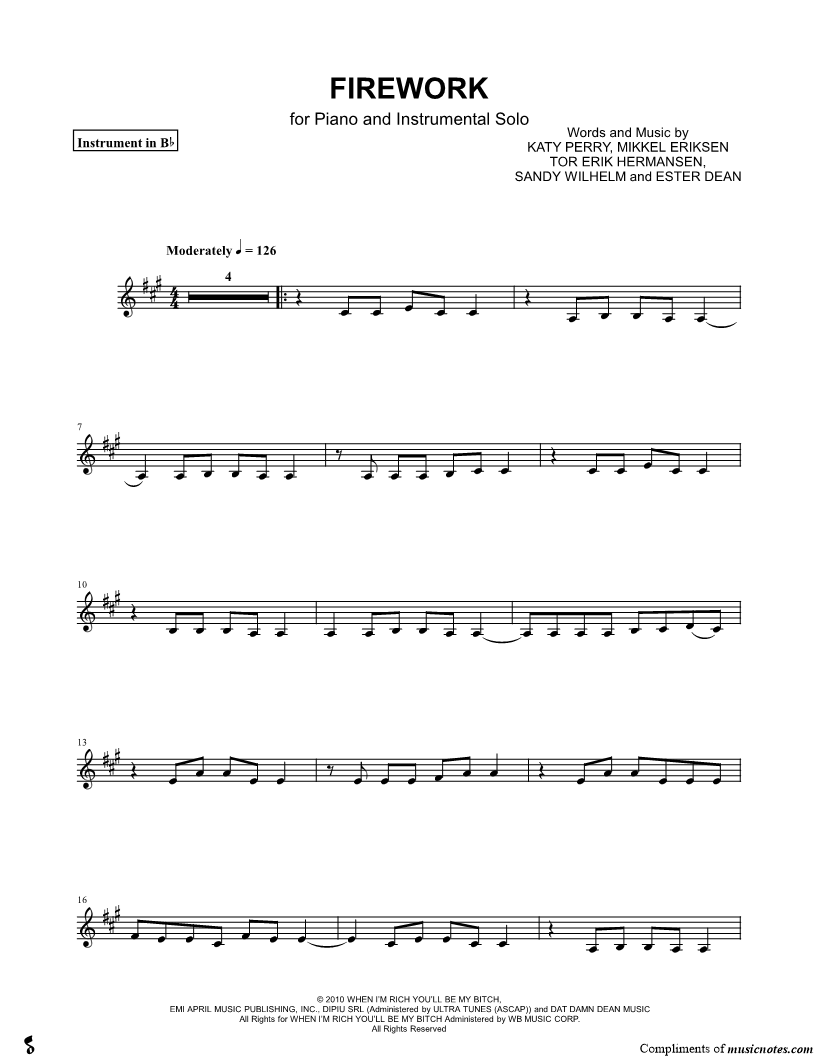 FIREWORK

for Piano and Instrumental Solo

Instrument in B♭

Words and Music by
KATY PERRY, MIKKEL ERIKSEN
TOR ERIK HERMANSEN,
SANDY WILHELM and ESTER DEAN

Moderately ♩ = 126

4

7

10

13

16

© 2010 WHEN I'M RICH YOU'LL BE MY BITCH,
EMI APRIL MUSIC PUBLISHING, INC., DIPIU SRL (Administered by ULTRA TUNES (ASCAP)) and DAT DAMN DEAN MUSIC
All Rights for WHEN I'M RICH YOU'LL BE MY BITCH Administered by WB MUSIC CORP.
All Rights Reserved

Compliments of musicnotes.com